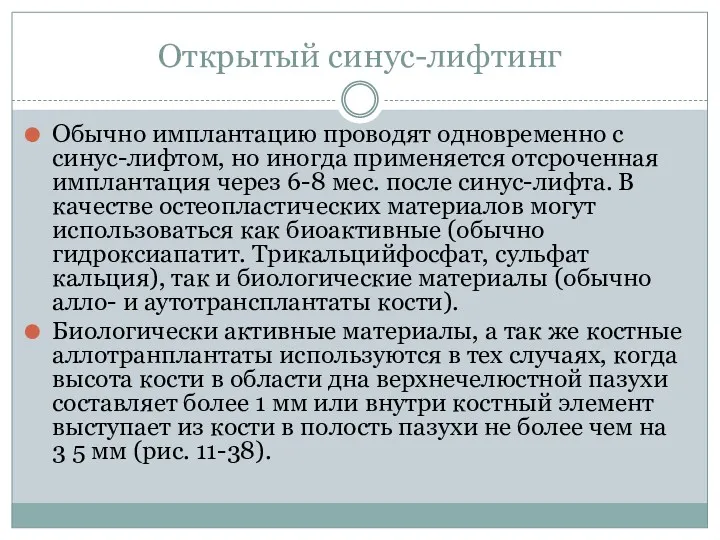 Открытый синус-лифтинг

Обычно имплантацию проводят одновременно с синус-лифтом, но иногда применяется отсроченная имплантация через 6-8 мес. после синус-лифта. В качестве остеопластических материалов могут использоваться как биоактивные (обычно гидроксиапатит. Трикальцийфосфат, сульфат кальция), так и биологические материалы (обычно алло- и аутотрансплантаты кости).

Биологически активные материалы, а так же костные аллотранплантаты используются в тех случаях, когда высота кости в области дна верхнечелюстной пазухи составляет более 1 мм или внутри костный элемент выступает из кости в полость пазухи не более чем на 3 5 мм (рис. 11-38).